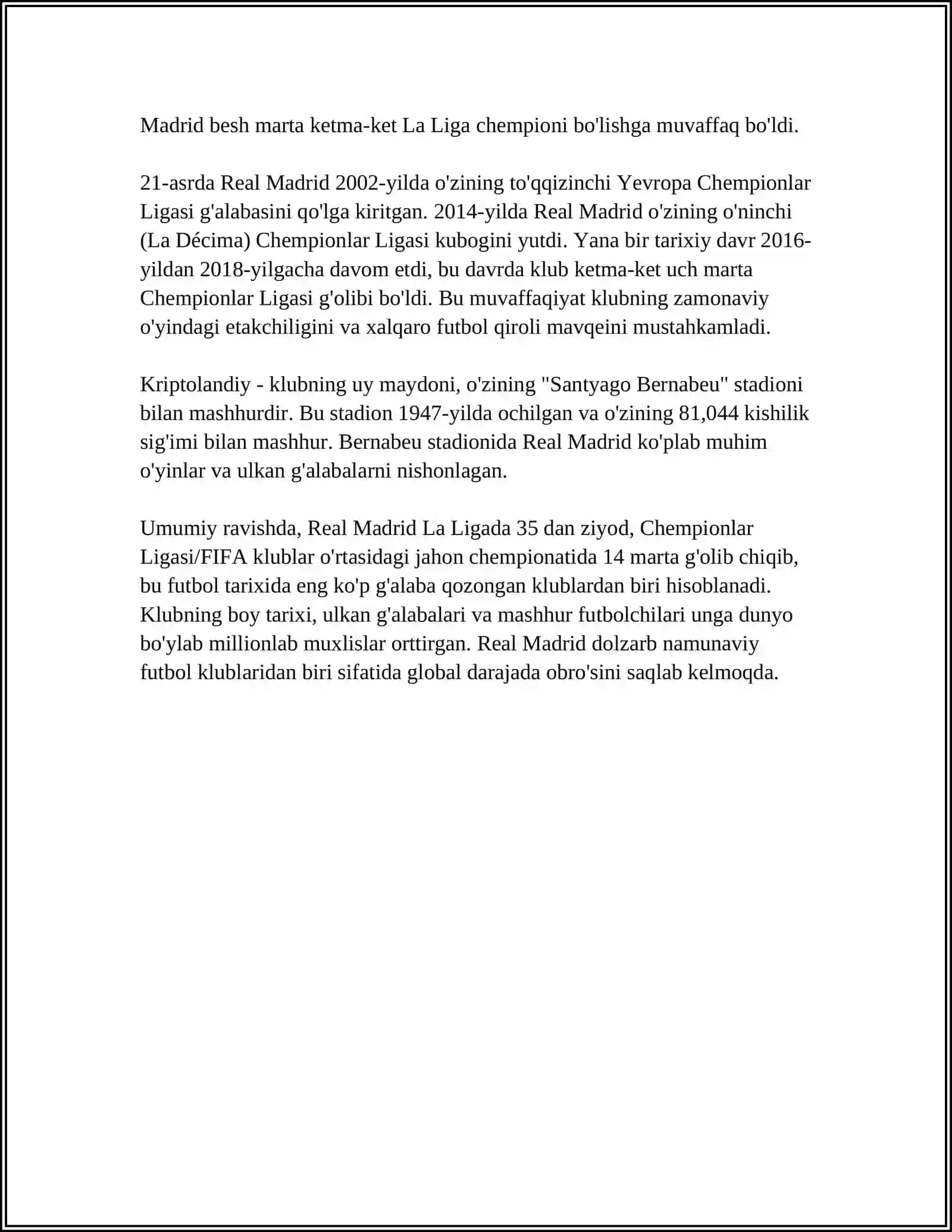 Madrid besh marta ketma-ket La Liga chempioni bo'lishga muvaffaq bo'ldi.

21-asrda Real Madrid 2002-yilda o'zining to'qqizinchi Yevropa Chempionlar Ligasi g'alabasini qo'lga kiritgan. 2014-yilda Real Madrid o'zining o'ninchi (La Décima) Chempionlar Ligasi kubogini yutdi. Yana bir tarixiy davr 2016-yildan 2018-yilgacha davom etdi, bu davrda klub ketma-ket uch marta Chempionlar Ligasi g'olibi bo'ldi. Bu muvaffaqiyat klubning zamonaviy o'yindagi etakchiligini va xalqaro futbol qiroli mavqeini mustahkamladi.

Kriptolandiy - klubning uy maydoni, o'zining "Santyago Bernabeu" stadioni bilan mashhurdir. Bu stadion 1947-yilda ochilgan va o'zining 81,044 kishilik sig'imi bilan mashhur. Bernabeu stadionida Real Madrid ko'plab muhim o'yinlar va ulkan g'alabalarni nishonlagan.

Umumiy ravishda, Real Madrid La Ligada 35 dan ziyod, Chempionlar Ligasi/FIFA klublar o'rtasidagi jahon chempionatida 14 marta g'olib chiqib, bu futbol tarixida eng ko'p g'alaba qozongan klublardan biri hisoblanadi. Klubning boy tarixi, ulkan g'alabalari va mashhur futbolchilari unga dunyo bo'ylab millionlab muxlislar orttirgan. Real Madrid dolzarb namunaviy futbol klublaridan biri sifatida global darajada obro'sini saqlab kelmoqda.